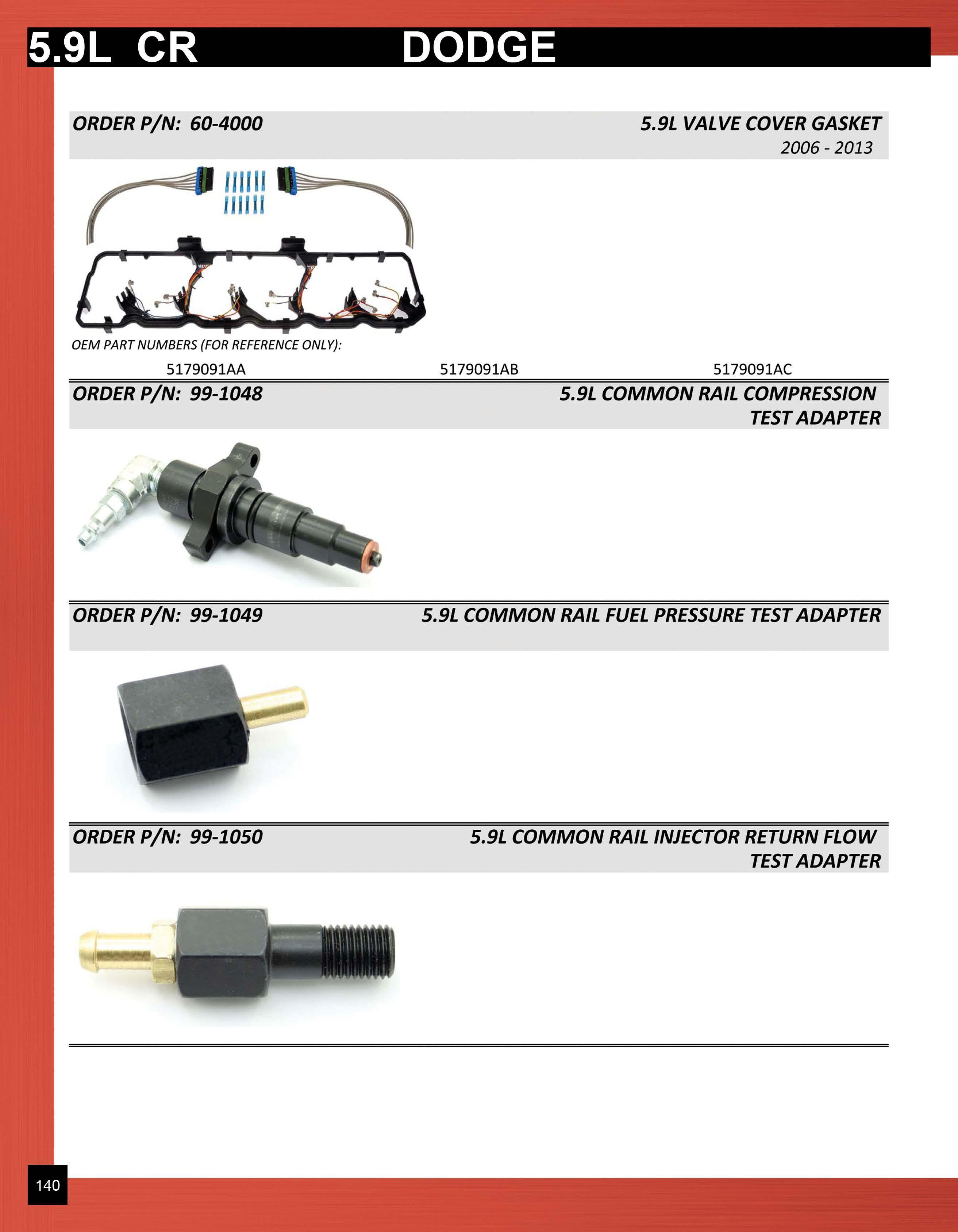 5.9L CR DODGE

ORDER P/N: 60-4000

5.9L VALVE COVER GASKET
2006 - 2013

OEM PART NUMBERS (FOR REFERENCE ONLY):

5179091AA 5179091AB 5179091AC

ORDER P/N: 99-1048

5.9L COMMON RAIL COMPRESSION TEST ADAPTER

ORDER P/N: 99-1049

5.9L COMMON RAIL FUEL PRESSURE TEST ADAPTER

ORDER P/N: 99-1050

5.9L COMMON RAIL INJECTOR RETURN FLOW TEST ADAPTER

140